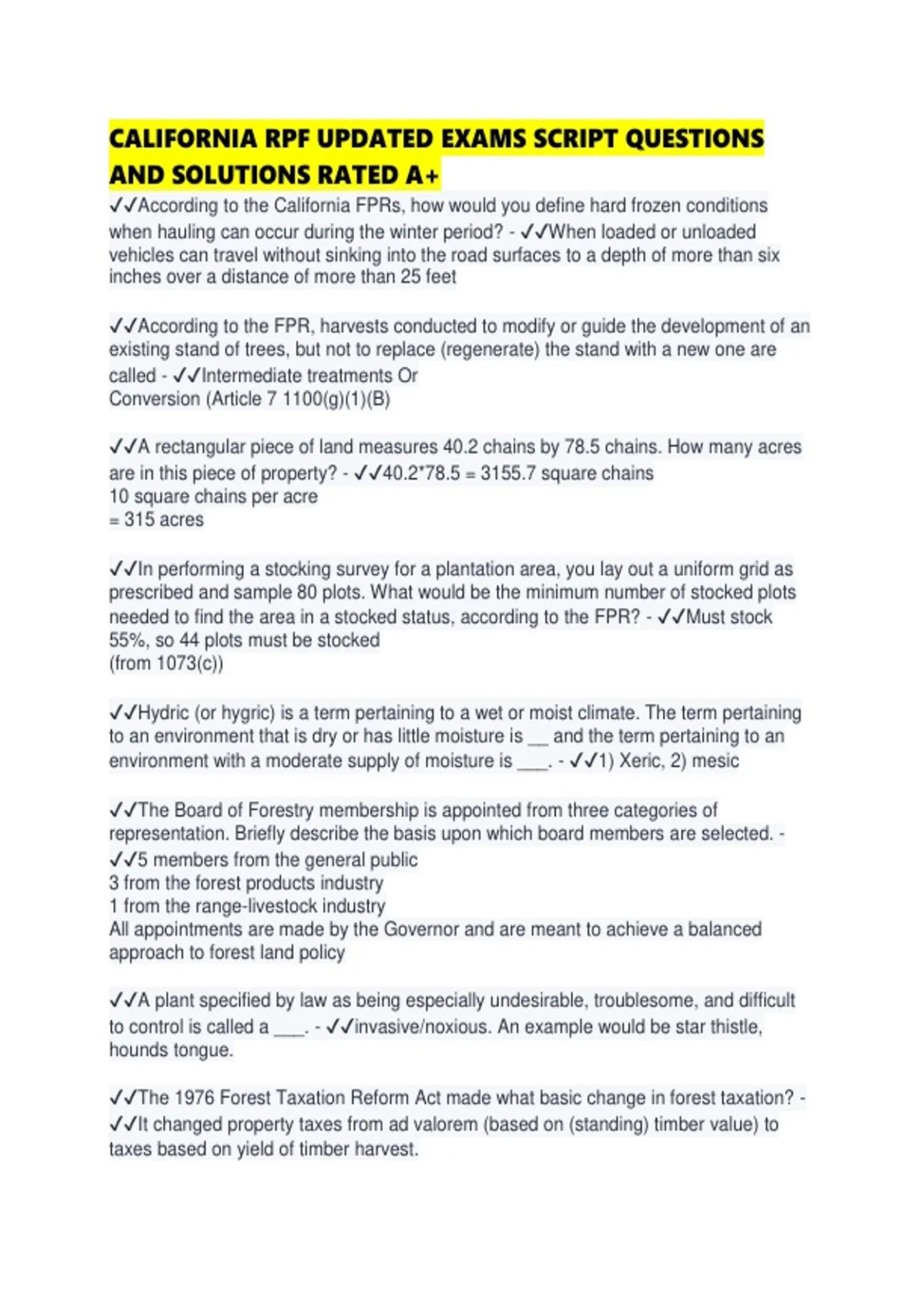 CALIFORNIA RPF UPDATED EXAMS SCRIPT QUESTIONS AND SOLUTIONS RATED A+

✓✓According to the California FPRs, how would you define hard frozen conditions when hauling can occur during the winter period? - ✓✓When loaded or unloaded vehicles can travel without sinking into the road surfaces to a depth of more than six inches over a distance of more than 25 feet

✓✓According to the FPR, harvests conducted to modify or guide the development of an existing stand of trees, but not to replace (regenerate) the stand with a new one are called - ✓✓Intermediate treatments Or
Conversion (Article 7 1100(g)(1)(B)

✓✓A rectangular piece of land measures 40.2 chains by 78.5 chains. How many acres are in this piece of property? - ✓✓40.2*78.5 = 3155.7 square chains
10 square chains per acre
= 315 acres

✓✓In performing a stocking survey for a plantation area, you lay out a uniform grid as prescribed and sample 80 plots. What would be the minimum number of stocked plots needed to find the area in a stocked status, according to the FPR? - ✓✓Must stock 55%, so 44 plots must be stocked
(from 1073(c))

✓✓Hydric (or hygric) is a term pertaining to a wet or moist climate. The term pertaining to an environment that is dry or has little moisture is ____ and the term pertaining to an environment with a moderate supply of moisture is ____. - ✓✓1) Xeric, 2) mesic

✓✓The Board of Forestry membership is appointed from three categories of representation. Briefly describe the basis upon which board members are selected. - ✓✓5 members from the general public
3 from the forest products industry
1 from the range-livestock industry
All appointments are made by the Governor and are meant to achieve a balanced approach to forest land policy

✓✓A plant specified by law as being especially undesirable, troublesome, and difficult to control is called a ____. - ✓✓invasive/noxious. An example would be star thistle, hounds tongue.

✓✓The 1976 Forest Taxation Reform Act made what basic change in forest taxation? - ✓✓It changed property taxes from ad valorem (based on (standing) timber value) to taxes based on yield of timber harvest.